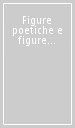 Figure poetiche e figure...